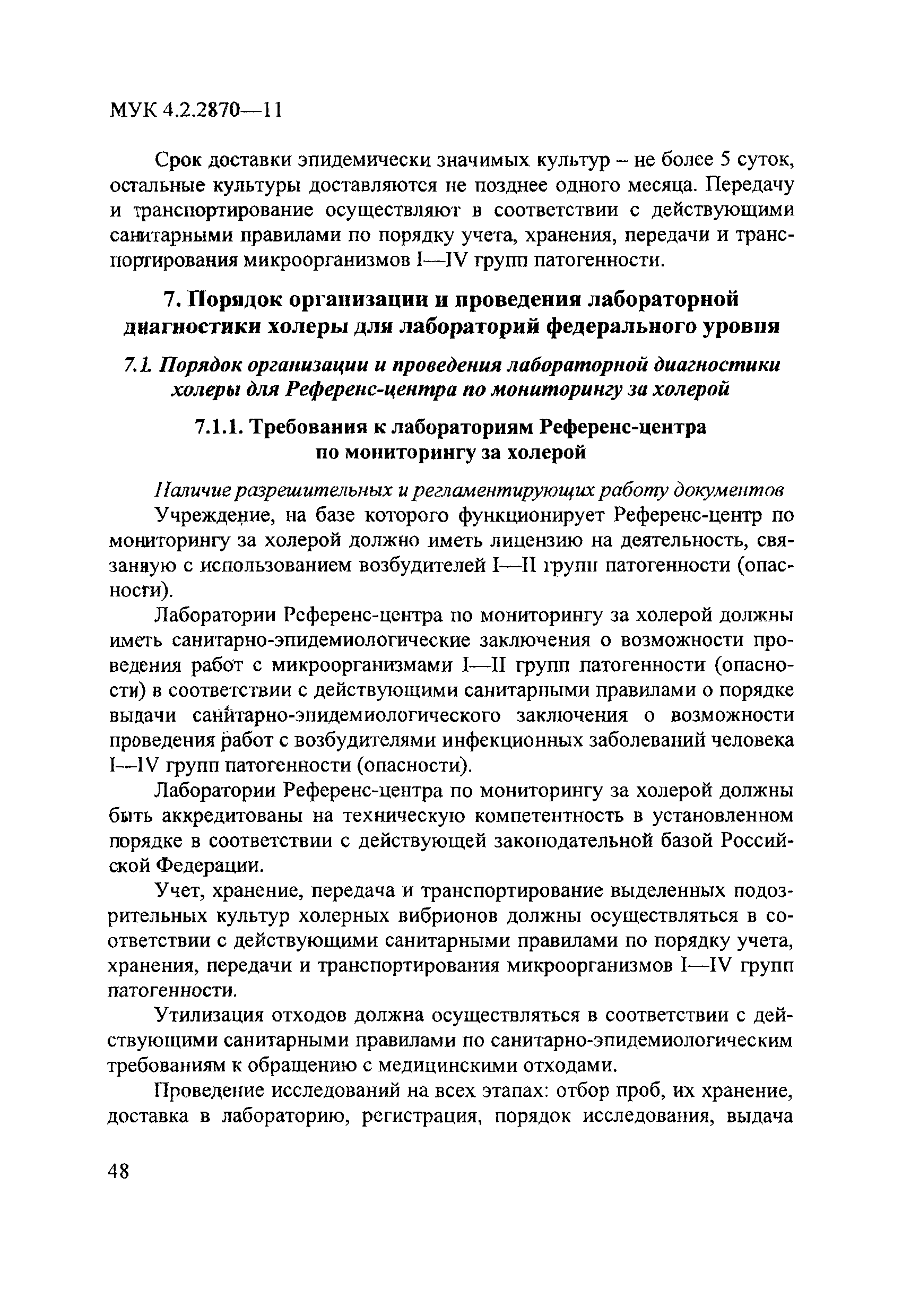 МУК 4.2.2870—11

Срок доставки эпидемически значимых культур – не более 5 суток, остальные культуры доставляются не позднее одного месяца. Передачу и транспортирование осуществляют в соответствии с действующими санитарными правилами по порядку учета, хранения, передачи и транспортирования микроорганизмов I—IV групп патогенности.

7. Порядок организации и проведения лабораторной диагностики холеры для лабораторий федерального уровня

7.1. Порядок организации и проведения лабораторной диагностики холеры для Референс-центра по мониторингу за холерой

7.1.1. Требования к лабораториям Референс-центра по мониторингу за холерой

Наличие разрешительных и регламентирующих работу документов

Учреждение, на базе которого функционирует Референс-центр по мониторингу за холерой должно иметь лицензию на деятельность, связанную с использованием возбудителей I—II групп патогенности (опасности).

Лаборатории Референс-центра по мониторингу за холерой должны иметь санитарно-эпидемиологические заключения о возможности проведения работ с микроорганизмами I—II групп патогенности (опасности) в соответствии с действующими санитарными правилами о порядке выдачи санитарно-эпидемиологического заключения о возможности проведения работ с возбудителями инфекционных заболеваний человека I—IV групп патогенности (опасности).

Лаборатории Референс-центра по мониторингу за холерой должны быть аккредитованы на техническую компетентность в установленном порядке в соответствии с действующей законодательной базой Российской Федерации.

Учет, хранение, передача и транспортирование выделенных подозрительных культур холерных вибрионов должны осуществляться в соответствии с действующими санитарными правилами по порядку учета, хранения, передачи и транспортирования микроорганизмов I—IV групп патогенности.

Утилизация отходов должна осуществляться в соответствии с действующими санитарными правилами по санитарно-эпидемиологическим требованиям к обращению с медицинскими отходами.

Проведение исследований на всех этапах: отбор проб, их хранение, доставка в лабораторию, регистрация, порядок исследования, выдача

48